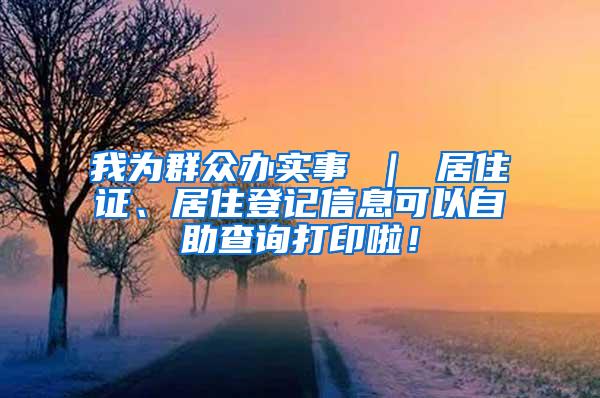 我为群众办实事 ｜ 居住证、居住登记信息可以自助查询打印啦！